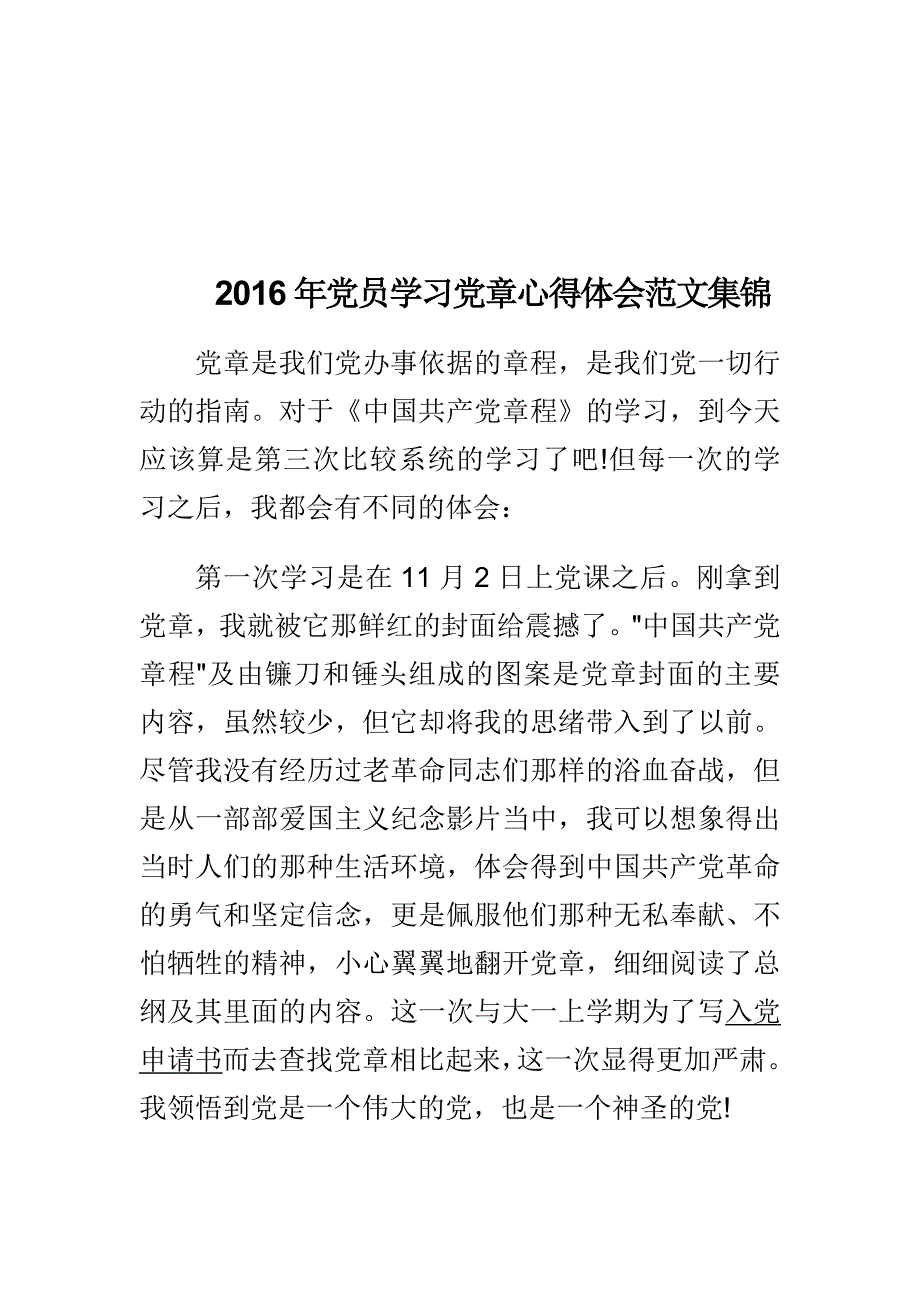 2016 年党员学习党章心得体会范文集锦

党章是我们党办事依据的章程，是我们党一切行动的指南。对于《中国共产党章程》的学习，到今天应该算是第三次比较系统的学习了吧!但每一次的学习之后，我都会有不同的体会：

第一次学习是在 11 月 2 日上党课之后。刚拿到党章，我就被它那鲜红的封面给震撼了。"中国共产党章程"及由镰刀和锤头组成的图案是党章封面的主要内容，虽然较少，但它却将我的思绪带入到了以前。尽管我没有经历过老革命同志们那样的浴血奋战，但是从一部部爱国主义纪念影片当中，我可以想象得出当时人们的那种生活环境，体会得到中国共产党革命的勇气和坚定信念，更是佩服他们那种无私奉献、不怕牺牲的精神，小心翼翼地翻开党章，细细阅读了总纲及其里面的内容。这一次与大一上学期为了写入党申请书而去查找党章相比起来，这一次显得更加严肃。我领悟到党是一个伟大的党，也是一个神圣的党!